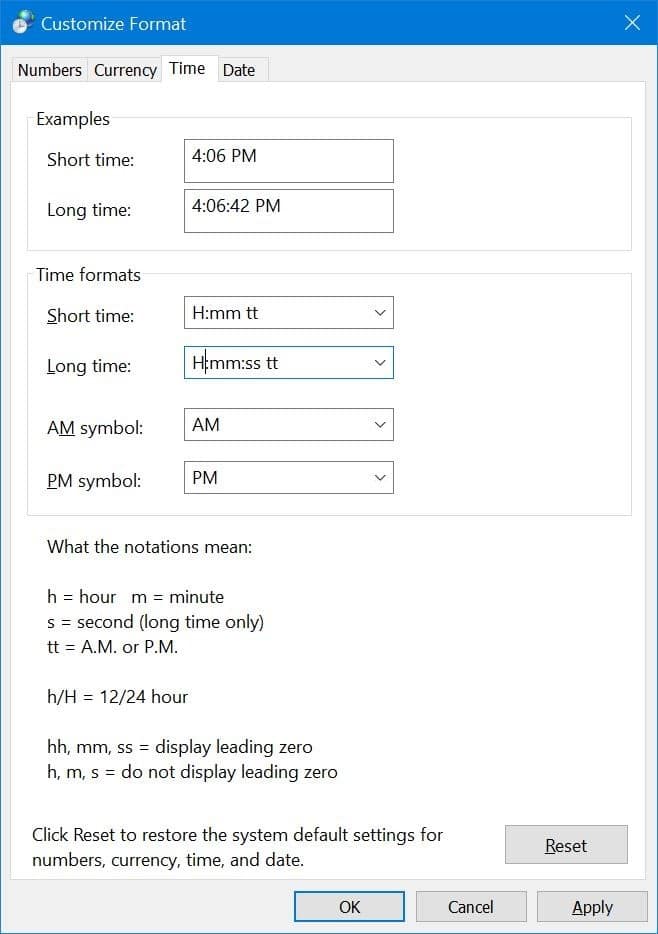 Customize Format

Numbers Currency Time Date

Examples

Short time: 4:06 PM

Long time: 4:06:42 PM

Time formats

Short time: H:mm tt

Long time: H:mm:ss tt

AM symbol: AM

PM symbol: PM

What the notations mean:

h = hour m = minute
s = second (long time only)
tt = A.M. or P.M.

h/H = 12/24 hour

hh, mm, ss = display leading zero
h, m, s = do not display leading zero

Click Reset to restore the system default settings for numbers, currency, time, and date.

Reset

OK Cancel Apply